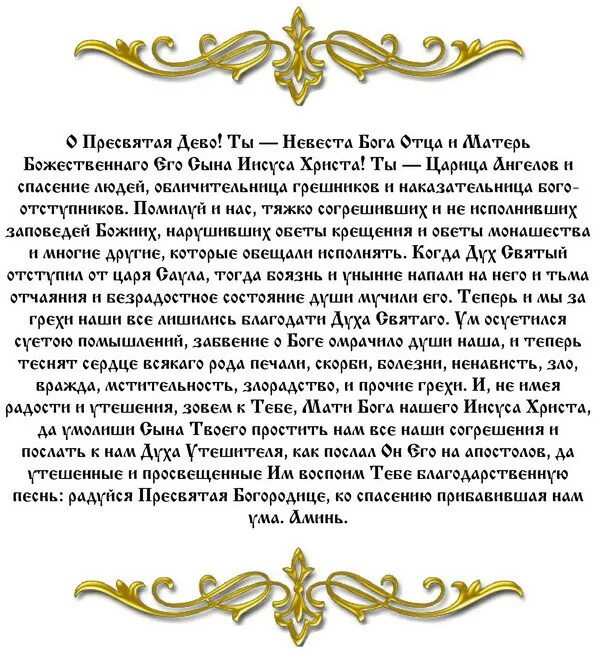 О Пресвятая Дево! Ты — Невеста Бога Отца и Матерь Божественнаго Его Сына Иисуса Христа! Ты — Царица Ангелов и спасение людей, обличительница грешников и наказательница богоотступников. Помилуй и нас, тяжко согрешивших и не исполнивших заповедей Божиих, нарушивших обеты крещения и обеты монашества и многие другие, которые обещали исполнять. Когда Дух Святый отступил от царя Саула, тогда боязнь и уныние напали на него и тьма отчаяния и безрадостное состояние души мучили его. Теперь и мы за грехи наши все лишились благодати Духа Святаго. Ум осуетился суетою помышлений, забвение о Боге омрачило души наша, и теперь теснят сердце всякаго рода печали, скорби, болезни, ненависть, зло, вражда, мстительность, злорадство, и прочие грехи. И, не имея радости и утешения, зовем к Тебе, Мати Бога нашего Иисуса Христа, да умолиши Сына Твоего простить нам все наши согрешения и послать к нам Духа Утешителя, как послал Он Его на апостолов, да утешенные и просвещенные Им воспоим Тебе благодарственную песнь: радуйся Пресвятая Богородице, ко спасению прибавившая нам ума. Аминь.